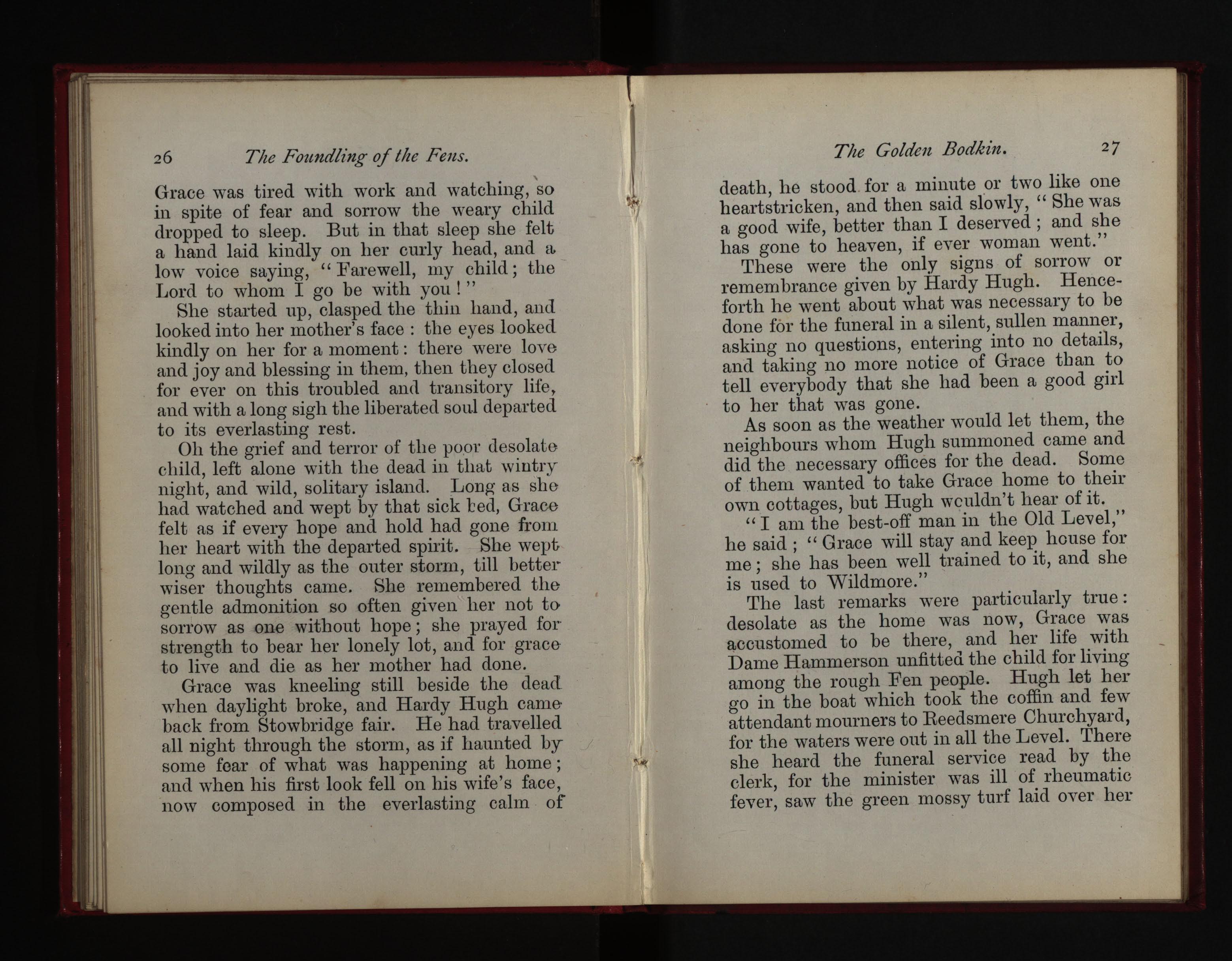 26 The Foundling of the Fens.

Grace was tired with work and watching, so in spite of fear and sorrow the weary child dropped to sleep. But in that sleep she felt a hand laid kindly on her curly head, and a low voice saying, "Farewell, my child; the Lord to whom I go be with you!"

She started up, clasped the thin hand, and looked into her mother's face: the eyes looked kindly on her for a moment: there were love and joy and blessing in them, then they closed for ever on this troubled and transitory life, and with a long sigh the liberated soul departed to its everlasting rest.

Oh the grief and terror of the poor desolate child, left alone with the dead in that wintry night, and wild, solitary island. Long as she had watched and wept by that sick bed, Grace felt as if every hope and hold had gone from her heart with the departed spirit. She wept long and wildly as the outer storm, till better wiser thoughts came. She remembered the gentle admonition so often given her not to sorrow as one without hope; she prayed for strength to bear her lonely lot, and for grace to live and die as her mother had done.

Grace was kneeling still beside the dead when daylight broke, and Hardy Hugh came back from Stowbridge fair. He had travelled all night through the storm, as if haunted by some fear of what was happening at home; and when his first look fell on his wife's face, now composed in the everlasting calm of

The Golden Bodkin. 27

death, he stood for a minute or two like one heartstricken, and then said slowly, "She was a good wife, better than I deserved; and she has gone to heaven, if ever woman went."

These were the only signs of sorrow or remembrance given by Hardy Hugh. Henceforth he went about what was necessary to be done for the funeral in a silent, sullen manner, asking no questions, entering into no details, and taking no more notice of Grace than to tell everybody that she had been a good girl to her that was gone.

As soon as the weather would let them, the neighbours whom Hugh summoned came and did the necessary offices for the dead. Some of them wanted to take Grace home to their own cottages, but Hugh wouldn't hear of it.

"I am the best-off man in the Old Level," he said; "Grace will stay and keep house for me; she has been well trained to it, and she is used to Wildmore."

The last remarks were particularly true: desolate as the home was now, Grace was accustomed to be there, and her life with Dame Hammerson unfitted the child for living among the rough Fen people. Hugh let her go in the boat which took the coffin and few attendant mourners to Reedsmere Churchyard, for the waters were out in all the Level. There she heard the funeral service read by the clerk, for the minister was ill of rheumatic fever, saw the green mossy turf laid over her